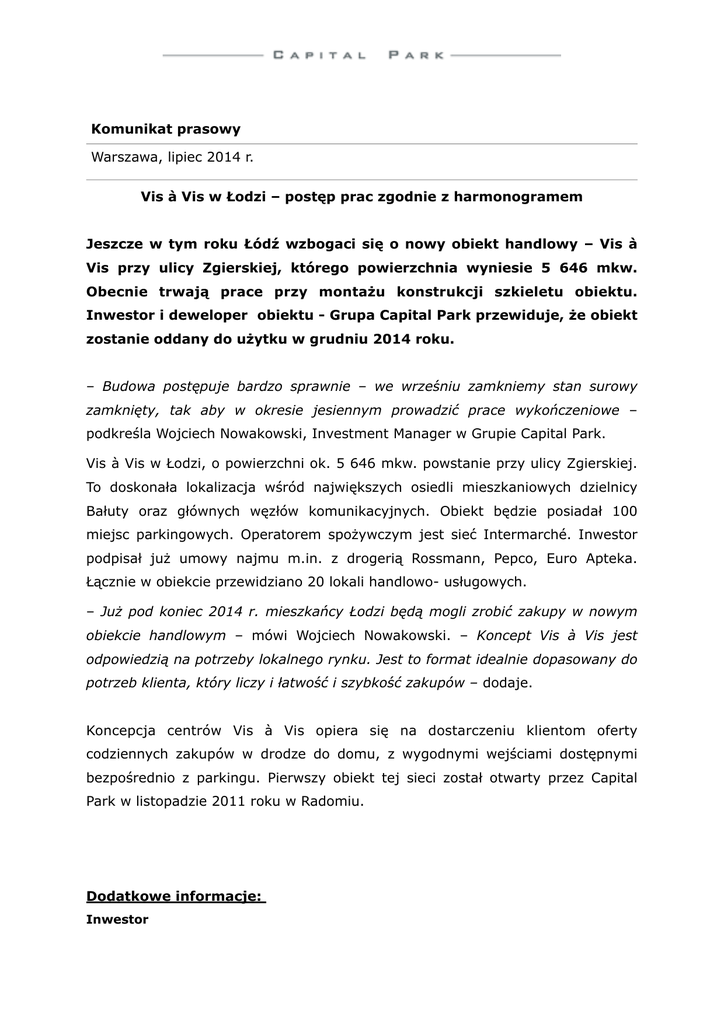 CAPITAL PARK

Komunikat prasowy

Warszawa, lipiec 2014 r.

Vis à Vis w Łodzi – postęp prac zgodnie z harmonogramem

Jeszcze w tym roku Łódź wzbogaci się o nowy obiekt handlowy – Vis à Vis przy ulicy Zgierskiej, którego powierzchnia wyniesie 5 646 mkw. Obecnie trwają prace przy montażu konstrukcji szkieletu obiektu. Inwestor i deweloper obiektu - Grupa Capital Park przewiduje, że obiekt zostanie oddany do użytku w grudniu 2014 roku.

– Budowa postępuje bardzo sprawnie – we wrześniu zamkniemy stan surowy zamknięty, tak aby w okresie jesiennym prowadzić prace wykończeniowe – podkreśla Wojciech Nowakowski, Investment Manager w Grupie Capital Park.

Vis à Vis w Łodzi, o powierzchni ok. 5 646 mkw. powstanie przy ulicy Zgierskiej. To doskonała lokalizacja wśród największych osiedli mieszkaniowych dzielnicy Bałuty oraz głównych węzłów komunikacyjnych. Obiekt będzie posiadał 100 miejsc parkingowych. Operatorem spożywczym jest sieć Intermarché. Inwestor podpisał już umowy najmu m.in. z drogerią Rossmann, Pepco, Euro Apteka. Łącznie w obiekcie przewidziano 20 lokali handlowo- usługowych.

– Już pod koniec 2014 r. mieszkańcy Łodzi będą mogli zrobić zakupy w nowym obiekcie handlowym – mówi Wojciech Nowakowski. – Koncept Vis à Vis jest odpowiedzią na potrzeby lokalnego rynku. Jest to format idealnie dopasowany do potrzeb klienta, który liczy i łatwość i szybkość zakupów – dodaje.

Koncepcja centrów Vis à Vis opiera się na dostarczeniu klientom oferty codziennych zakupów w drodze do domu, z wygodnymi wejściami dostępnymi bezpośrednio z parkingu. Pierwszy obiekt tej sieci został otwarty przez Capital Park w listopadzie 2011 roku w Radomiu.

Dodatkowe informacje:

Inwestor